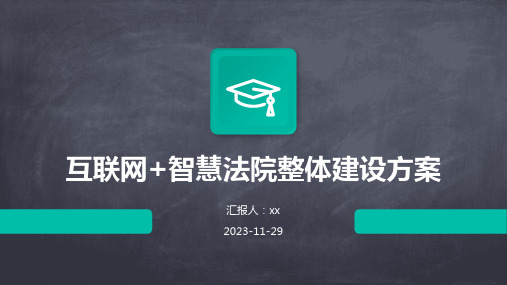 互联网+智慧法院整体建设方案

汇报人：xx

2023-11-29